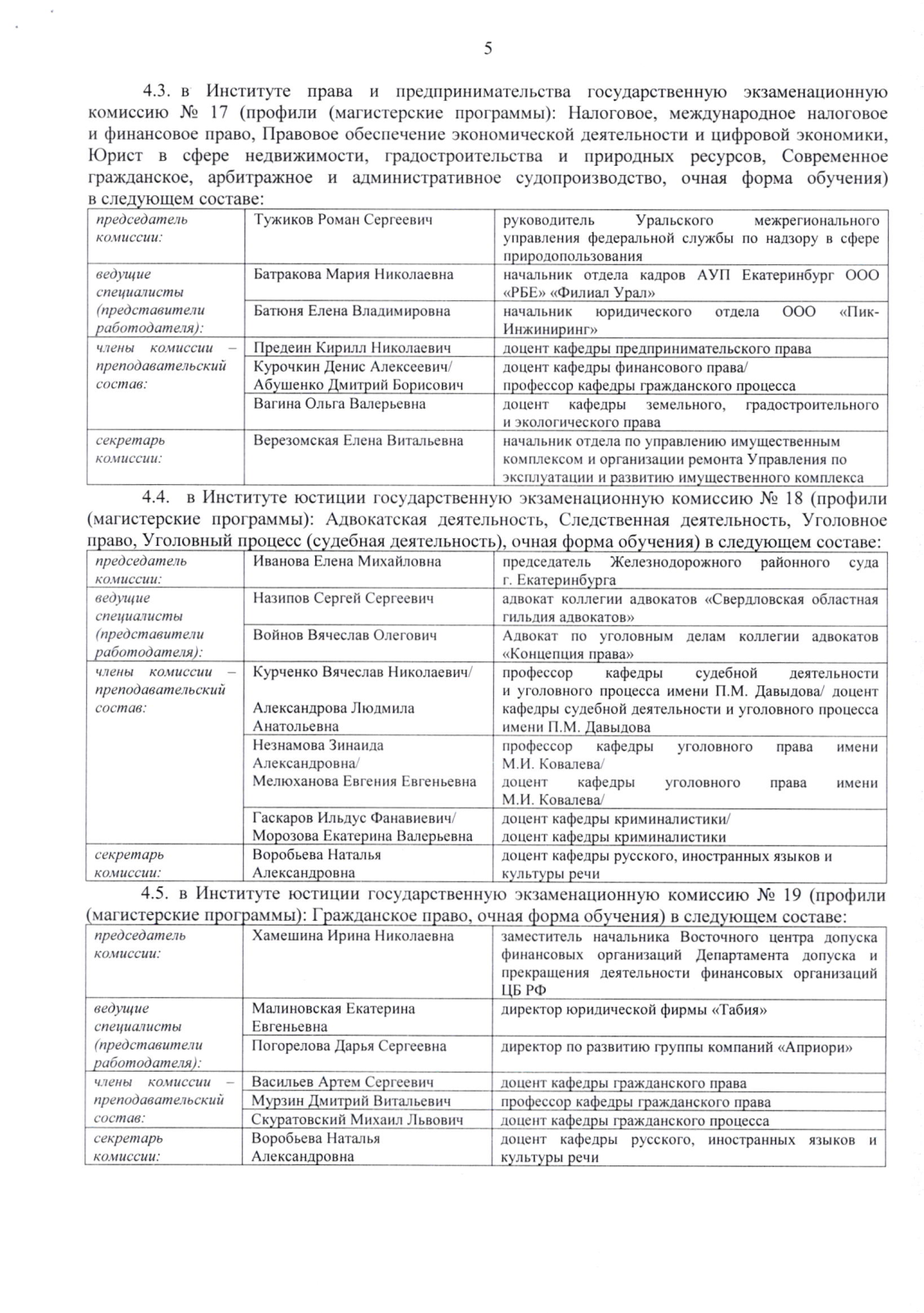 5

4.3. в Институте права и предпринимательства государственную экзаменационную комиссию № 17 (профили (магистерские программы): Налоговое, международное налоговое и финансовое право, Правовое обеспечение экономической деятельности и цифровой экономики, Юрист в сфере недвижимости, градостроительства и природных ресурсов, Современное гражданское, арбитражное и административное судопроизводство, очная форма обучения) в следующем составе:

| | | |
|---|---|---|
| председатель комиссии: | Тужиков Роман Сергеевич | руководитель Уральского межрегионального управления федеральной службы по надзору в сфере природопользования |
| ведущие специалисты (представители работодателя): | Батракова Мария Николаевна | начальник отдела кадров АУП Екатеринбург ООО «РБЕ» «Филиал Урал» |
| | Батюня Елена Владимировна | начальник юридического отдела ООО «Пик-Инжиниринг» |
| члены комиссии – преподавательский состав: | Предеин Кирилл Николаевич | доцент кафедры предпринимательского права |
| | Курочкин Денис Алексеевич/ Абушенко Дмитрий Борисович | доцент кафедры финансового права/ профессор кафедры гражданского процесса |
| | Вагина Ольга Валерьевна | доцент кафедры земельного, градостроительного и экологического права |
| секретарь комиссии: | Верезомская Елена Витальевна | начальник отдела по управлению имущественным комплексом и организации ремонта Управления по эксплуатации и развитию имущественного комплекса |

4.4. в Институте юстиции государственную экзаменационную комиссию № 18 (профили (магистерские программы): Адвокатская деятельность, Следственная деятельность, Уголовное право, Уголовный процесс (судебная деятельность), очная форма обучения) в следующем составе:

| | | |
|---|---|---|
| председатель комиссии: | Иванова Елена Михайловна | председатель Железнодорожного районного суда г. Екатеринбурга |
| ведущие специалисты (представители работодателя): | Назипов Сергей Сергеевич | адвокат коллегии адвокатов «Свердловская областная гильдия адвокатов» |
| | Войнов Вячеслав Олегович | Адвокат по уголовным делам коллегии адвокатов «Концепция права» |
| члены комиссии – преподавательский состав: | Курченко Вячеслав Николаевич/ Александрова Людмила Анатольевна | профессор кафедры судебной деятельности и уголовного процесса имени П.М. Давыдова/ доцент кафедры судебной деятельности и уголовного процесса имени П.М. Давыдова |
| | Незнамова Зинаида Александровна/ Мелюханова Евгения Евгеньевна | профессор кафедры уголовного права имени М.И. Ковалева/ доцент кафедры уголовного права имени М.И. Ковалева/ |
| | Гаскаров Ильдус Фанавиевич/ Морозова Екатерина Валерьевна | доцент кафедры криминалистики/ доцент кафедры криминалистики |
| секретарь комиссии: | Воробьева Наталья Александровна | доцент кафедры русского, иностранных языков и культуры речи |

4.5. в Институте юстиции государственную экзаменационную комиссию № 19 (профили (магистерские программы): Гражданское право, очная форма обучения) в следующем составе:

| | | |
|---|---|---|
| председатель комиссии: | Хамешина Ирина Николаевна | заместитель начальника Восточного центра допуска финансовых организаций Департамента допуска и прекращения деятельности финансовых организаций ЦБ РФ |
| ведущие специалисты (представители работодателя): | Малиновская Екатерина Евгеньевна | директор юридической фирмы «Табия» |
| | Погорелова Дарья Сергеевна | директор по развитию группы компаний «Априори» |
| члены комиссии – преподавательский состав: | Васильев Артем Сергеевич | доцент кафедры гражданского права |
| | Мурзин Дмитрий Витальевич | профессор кафедры гражданского права |
| | Скуратовский Михаил Львович | доцент кафедры гражданского процесса |
| секретарь комиссии: | Воробьева Наталья Александровна | доцент кафедры русского, иностранных языков и культуры речи |